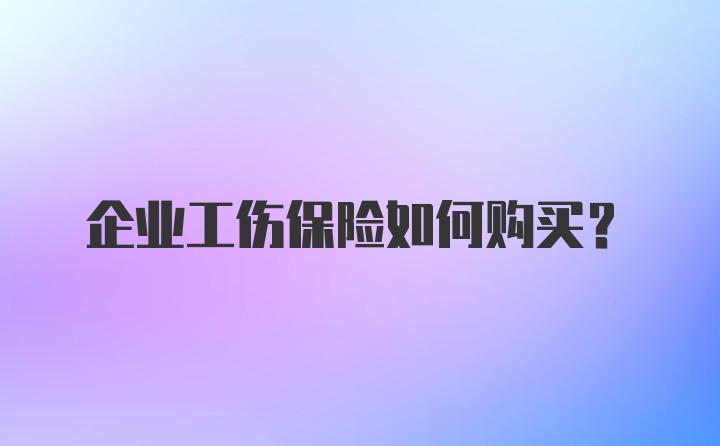 企业工伤保险如何购买？